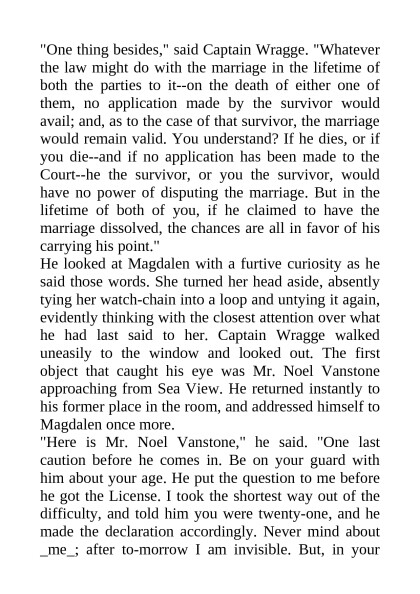 "One thing besides," said Captain Wragge. "Whatever the law might do with the marriage in the lifetime of both the parties to it--on the death of either one of them, no application made by the survivor would avail; and, as to the case of that survivor, the marriage would remain valid. You understand? If he dies, or if you die--and if no application has been made to the Court--he the survivor, or you the survivor, would have no power of disputing the marriage. But in the lifetime of both of you, if he claimed to have the marriage dissolved, the chances are all in favor of his carrying his point."
He looked at Magdalen with a furtive curiosity as he said those words. She turned her head aside, absently tying her watch-chain into a loop and untying it again, evidently thinking with the closest attention over what he had last said to her. Captain Wragge walked uneasily to the window and looked out. The first object that caught his eye was Mr. Noel Vanstone approaching from Sea View. He returned instantly to his former place in the room, and addressed himself to Magdalen once more.
"Here is Mr. Noel Vanstone," he said. "One last caution before he comes in. Be on your guard with him about your age. He put the question to me before he got the License. I took the shortest way out of the difficulty, and told him you were twenty-one, and he made the declaration accordingly. Never mind about _me_; after to-morrow I am invisible. But, in your